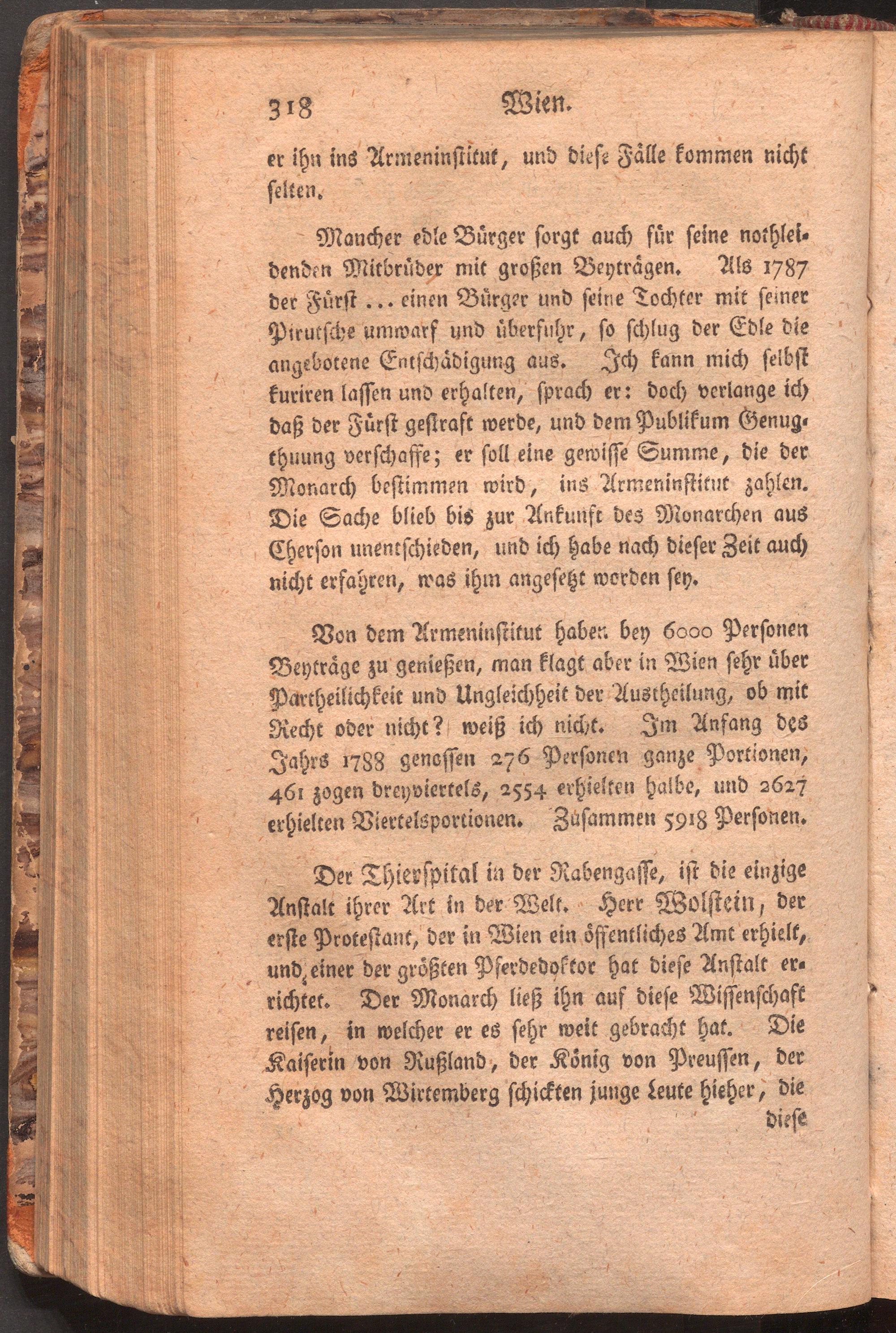 318 Wien.

er ihn ins Armeninstitut, und diese Fälle kommen nicht selten.

Mancher edle Bürger sorgt auch für seine nothleidenden Mitbrüder mit großen Beyträgen. Als 1787 der Fürst ... einen Bürger und seine Tochter mit seiner Pirutsche umwarf und überfuhr, so schlug der Edle die angebotene Entschädigung aus. Ich kann mich selbst kuriren lassen und erhalten, sprach er: doch verlange ich daß der Fürst gestraft werde, und dem Publikum Genugthuung verschaffe; er soll eine gewisse Summe, die der Monarch bestimmen wird, ins Armeninstitut zahlen. Die Sache blieb bis zur Ankunft des Monarchen aus Cherson unentschieden, und ich habe nach dieser Zeit auch nicht erfahren, was ihm angesetzt worden sey.

Von dem Armeninstitut haben bey 6000 Personen Beyträge zu genießen, man klagt aber in Wien sehr über Partheilichkeit und Ungleichheit der Austheilung, ob mit Recht oder nicht? weiß ich nicht. Im Anfang des Jahrs 1788 genossen 276 Personen ganze Portionen, 461 zogen dreyviertels, 2554 erhielten halbe, und 2627 erhielten Viertelsportionen. Zusammen 5918 Personen.

Der Thierspital in der Rabengasse, ist die einzige Anstalt ihrer Art in der Welt. Herr Wolstein, der erste Protestant, der in Wien ein öffentliches Amt erhielt, und einer der größten Pferdedoktor hat diese Anstalt errichtet. Der Monarch ließ ihn auf diese Wissenschaft reisen, in welcher er es sehr weit gebracht hat. Die Kaiserin von Rußland, der König von Preussen, der Herzog von Wirtemberg schickten junge Leute hieher, die

diese